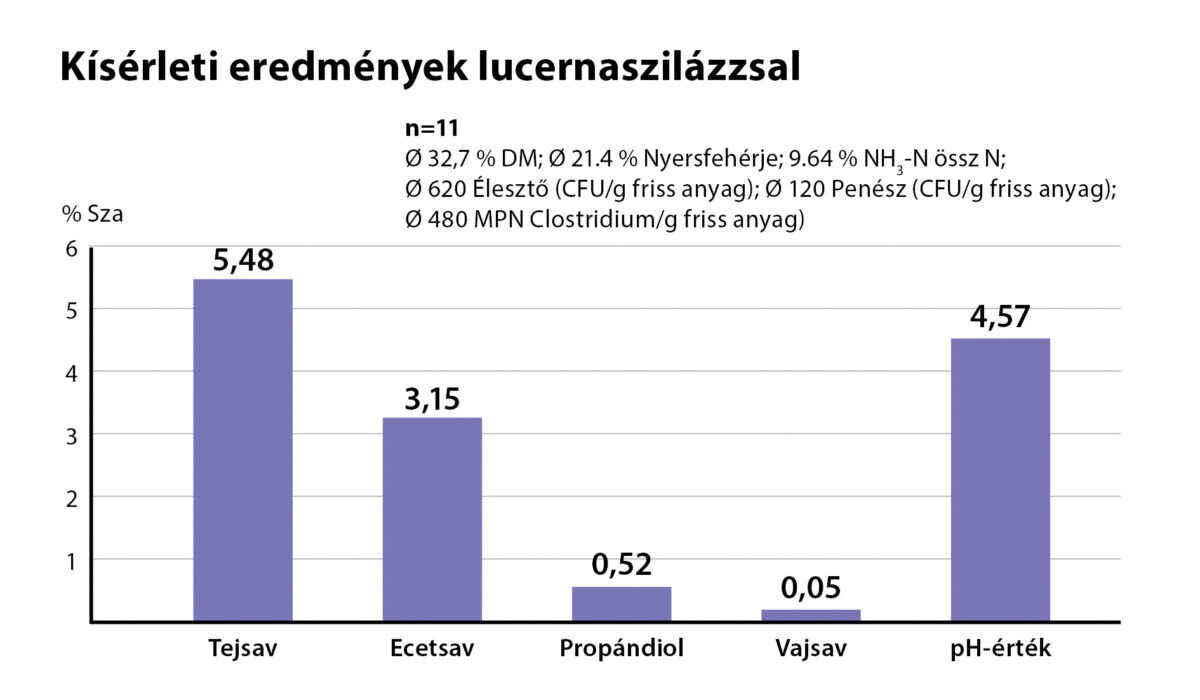 Kísérleti eredmények lucernaszilázzsal

n=11
Ø 32,7 % DM; Ø 21.4 % Nyersfehérje; 9.64 % $NH_3$-N össz N;
Ø 620 Élesztő (CFU/g friss anyag); Ø 120 Penész (CFU/g friss anyag);
Ø 480 MPN Clostridium/g friss anyag)

% Sza

6
5
4
3
2
1

5,48
3,15
0,52
0,05
4,57

Tejsav
Ecetsav
Propándiol
Vajsav
pH-érték